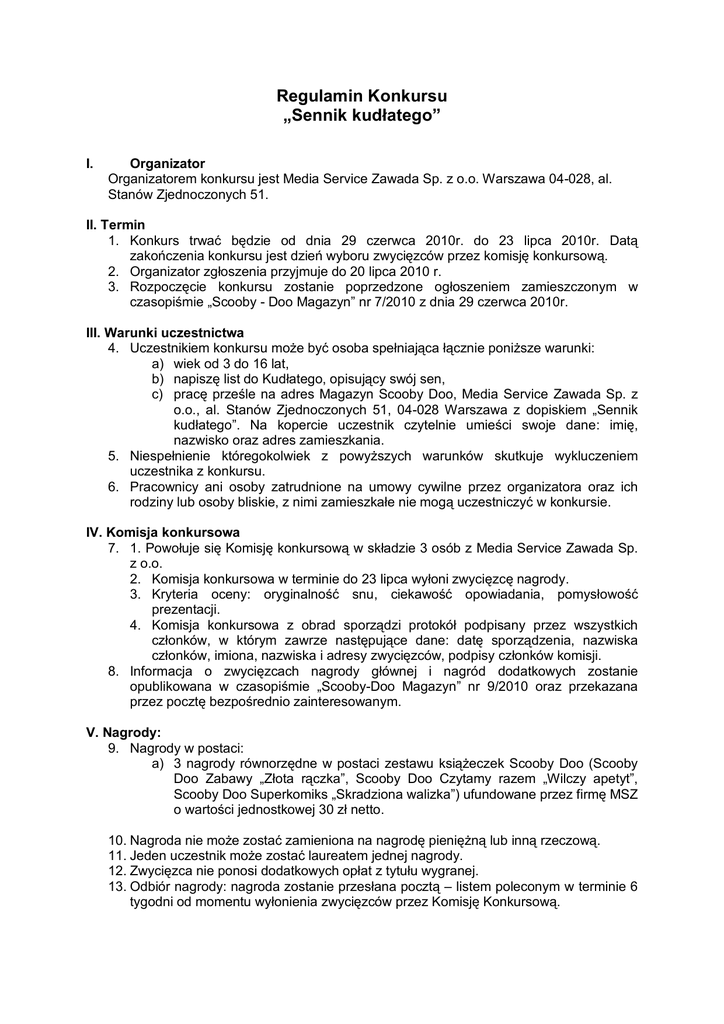 Regulamin Konkursu
„Sennik kudłatego”

I. Organizator
Organizatorem konkursu jest Media Service Zawada Sp. z o.o. Warszawa 04-028, al. Stanów Zjednoczonych 51.

II. Termin
1. Konkurs trwać będzie od dnia 29 czerwca 2010r. do 23 lipca 2010r. Datą zakończenia konkursu jest dzień wyboru zwycięzców przez komisję konkursową.
2. Organizator zgłoszenia przyjmuje do 20 lipca 2010 r.
3. Rozpoczęcie konkursu zostanie poprzedzone ogłoszeniem zamieszczonym w czasopiśmie „Scooby - Doo Magazyn” nr 7/2010 z dnia 29 czerwca 2010r.

III. Warunki uczestnictwa
4. Uczestnikiem konkursu może być osoba spełniająca łącznie poniższe warunki:
a) wiek od 3 do 16 lat,
b) napiszę list do Kudłatego, opisujący swój sen,
c) pracę prześle na adres Magazyn Scooby Doo, Media Service Zawada Sp. z o.o., al. Stanów Zjednoczonych 51, 04-028 Warszawa z dopiskiem „Sennik kudłatego”. Na kopercie uczestnik czytelnie umieści swoje dane: imię, nazwisko oraz adres zamieszkania.
5. Niespełnienie któregokolwiek z powyższych warunków skutkuje wykluczeniem uczestnika z konkursu.
6. Pracownicy ani osoby zatrudnione na umowy cywilne przez organizatora oraz ich rodziny lub osoby bliskie, z nimi zamieszkałe nie mogą uczestniczyć w konkursie.

IV. Komisja konkursowa
7. 1. Powołuje się Komisję konkursową w składzie 3 osób z Media Service Zawada Sp. z o.o.
2. Komisja konkursowa w terminie do 23 lipca wyłoni zwycięzcę nagrody.
3. Kryteria oceny: oryginalność snu, ciekawość opowiadania, pomysłowość prezentacji.
4. Komisja konkursowa z obrad sporządzi protokół podpisany przez wszystkich członków, w którym zawrze następujące dane: datę sporządzenia, nazwiska członków, imiona, nazwiska i adresy zwycięzców, podpisy członków komisji.
8. Informacja o zwycięzcach nagrody głównej i nagród dodatkowych zostanie opublikowana w czasopiśmie „Scooby-Doo Magazyn” nr 9/2010 oraz przekazana przez pocztę bezpośrednio zainteresowanym.

V. Nagrody:
9. Nagrody w postaci:
a) 3 nagrody równorzędne w postaci zestawu książeczek Scooby Doo (Scooby Doo Zabawy „Złota rączka”, Scooby Doo Czytamy razem „Wilczy apetyt”, Scooby Doo Superkomiks „Skradziona walizka”) ufundowane przez firmę MSZ o wartości jednostkowej 30 zł netto.

10. Nagroda nie może zostać zamieniona na nagrodę pieniężną lub inną rzeczową.
11. Jeden uczestnik może zostać laureatem jednej nagrody.
12. Zwycięzca nie ponosi dodatkowych opłat z tytułu wygranej.
13. Odbiór nagrody: nagroda zostanie przesłana pocztą – listem poleconym w terminie 6 tygodni od momentu wyłonienia zwycięzców przez Komisję Konkursową.